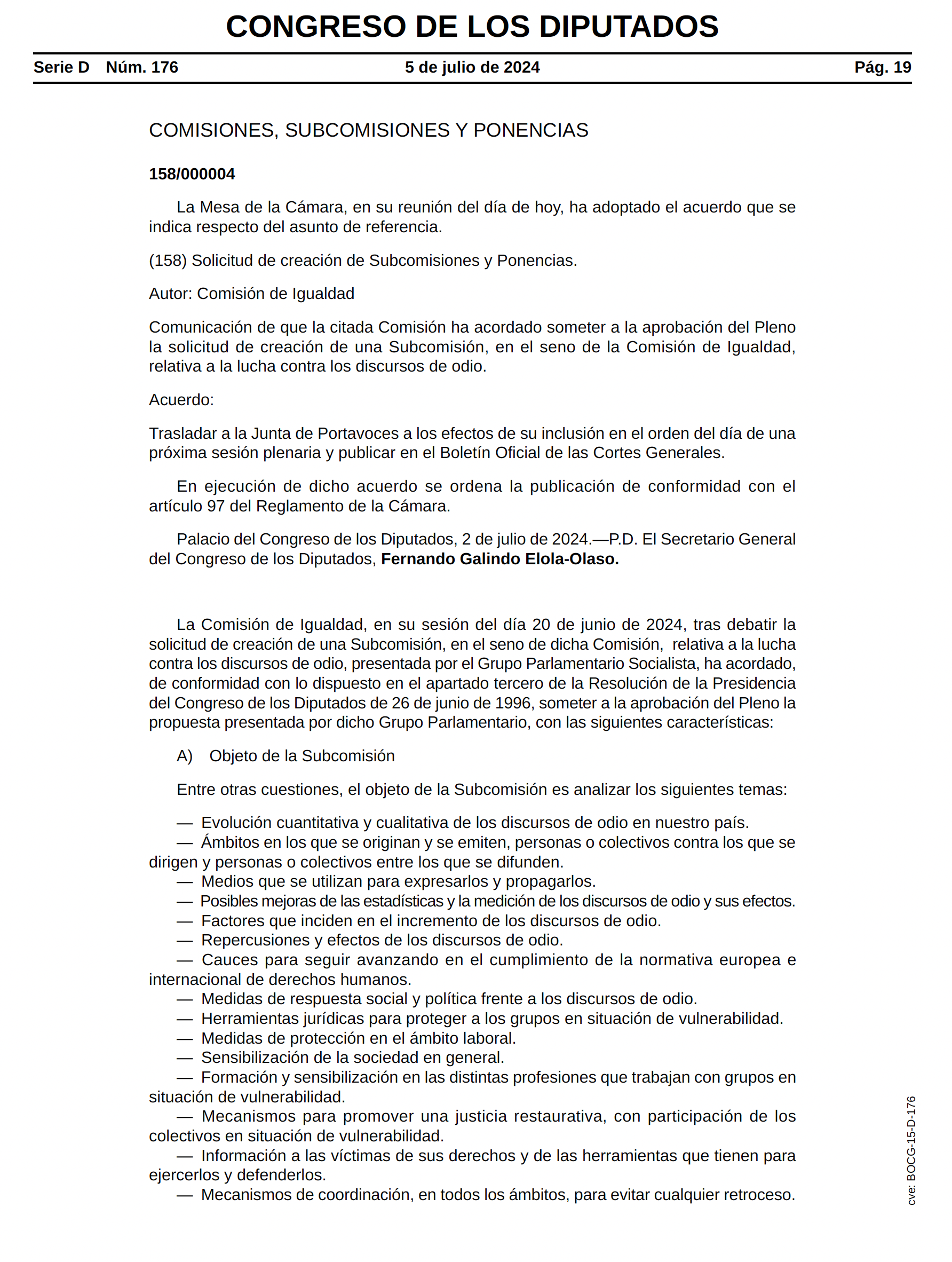 CONGRESO DE LOS DIPUTADOS

Serie D Núm. 176 5 de julio de 2024 Pág. 19

COMISIONES, SUBCOMISIONES Y PONENCIAS

158/000004

La Mesa de la Cámara, en su reunión del día de hoy, ha adoptado el acuerdo que se indica respecto del asunto de referencia.

(158) Solicitud de creación de Subcomisiones y Ponencias.

Autor: Comisión de Igualdad

Comunicación de que la citada Comisión ha acordado someter a la aprobación del Pleno la solicitud de creación de una Subcomisión, en el seno de la Comisión de Igualdad, relativa a la lucha contra los discursos de odio.

Acuerdo:

Trasladar a la Junta de Portavoces a los efectos de su inclusión en el orden del día de una próxima sesión plenaria y publicar en el Boletín Oficial de las Cortes Generales.

En ejecución de dicho acuerdo se ordena la publicación de conformidad con el artículo 97 del Reglamento de la Cámara.

Palacio del Congreso de los Diputados, 2 de julio de 2024.—P.D. El Secretario General del Congreso de los Diputados, Fernando Galindo Elola-Olaso.

La Comisión de Igualdad, en su sesión del día 20 de junio de 2024, tras debatir la solicitud de creación de una Subcomisión, en el seno de dicha Comisión, relativa a la lucha contra los discursos de odio, presentada por el Grupo Parlamentario Socialista, ha acordado, de conformidad con lo dispuesto en el apartado tercero de la Resolución de la Presidencia del Congreso de los Diputados de 26 de junio de 1996, someter a la aprobación del Pleno la propuesta presentada por dicho Grupo Parlamentario, con las siguientes características:

A) Objeto de la Subcomisión

Entre otras cuestiones, el objeto de la Subcomisión es analizar los siguientes temas:

— Evolución cuantitativa y cualitativa de los discursos de odio en nuestro país.
— Ámbitos en los que se originan y se emiten, personas o colectivos contra los que se dirigen y personas o colectivos entre los que se difunden.
— Medios que se utilizan para expresarlos y propagarlos.
— Posibles mejoras de las estadísticas y la medición de los discursos de odio y sus efectos.
— Factores que inciden en el incremento de los discursos de odio.
— Repercusiones y efectos de los discursos de odio.
— Cauces para seguir avanzando en el cumplimiento de la normativa europea e internacional de derechos humanos.
— Medidas de respuesta social y política frente a los discursos de odio.
— Herramientas jurídicas para proteger a los grupos en situación de vulnerabilidad.
— Medidas de protección en el ámbito laboral.
— Sensibilización de la sociedad en general.
— Formación y sensibilización en las distintas profesiones que trabajan con grupos en situación de vulnerabilidad.
— Mecanismos para promover una justicia restaurativa, con participación de los colectivos en situación de vulnerabilidad.
— Información a las víctimas de sus derechos y de las herramientas que tienen para ejercerlos y defenderlos.
— Mecanismos de coordinación, en todos los ámbitos, para evitar cualquier retroceso.

cve: BOCG-15-D-176